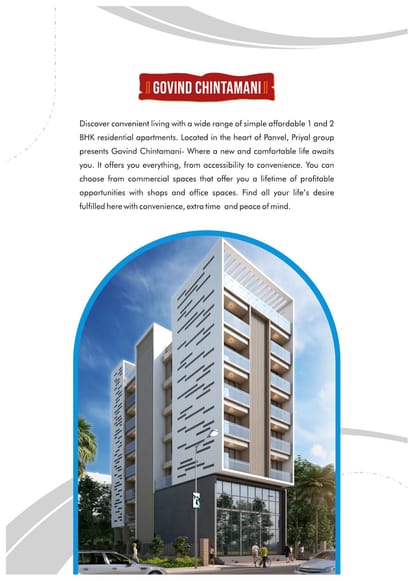 GOVIND CHINTAMANI

Discover convenient living with a wide range of simple affordable 1 and 2 BHK residential apartments. Located in the heart of Panvel, Priyal group presents Govind Chintamani- Where a new and comfortable life awaits you. It offers you everything, from accessibility to convenience. You can choose from commercial spaces that offer you a lifetime of profitable opportunities with shops and office spaces. Find all your life's desire fulfilled here with convenience, extra time and peace of mind.